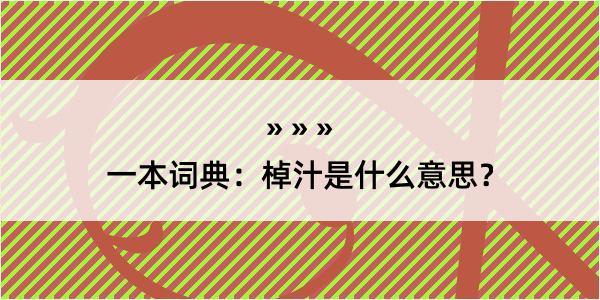 » » »
一本词典：棹汁是什么意思？